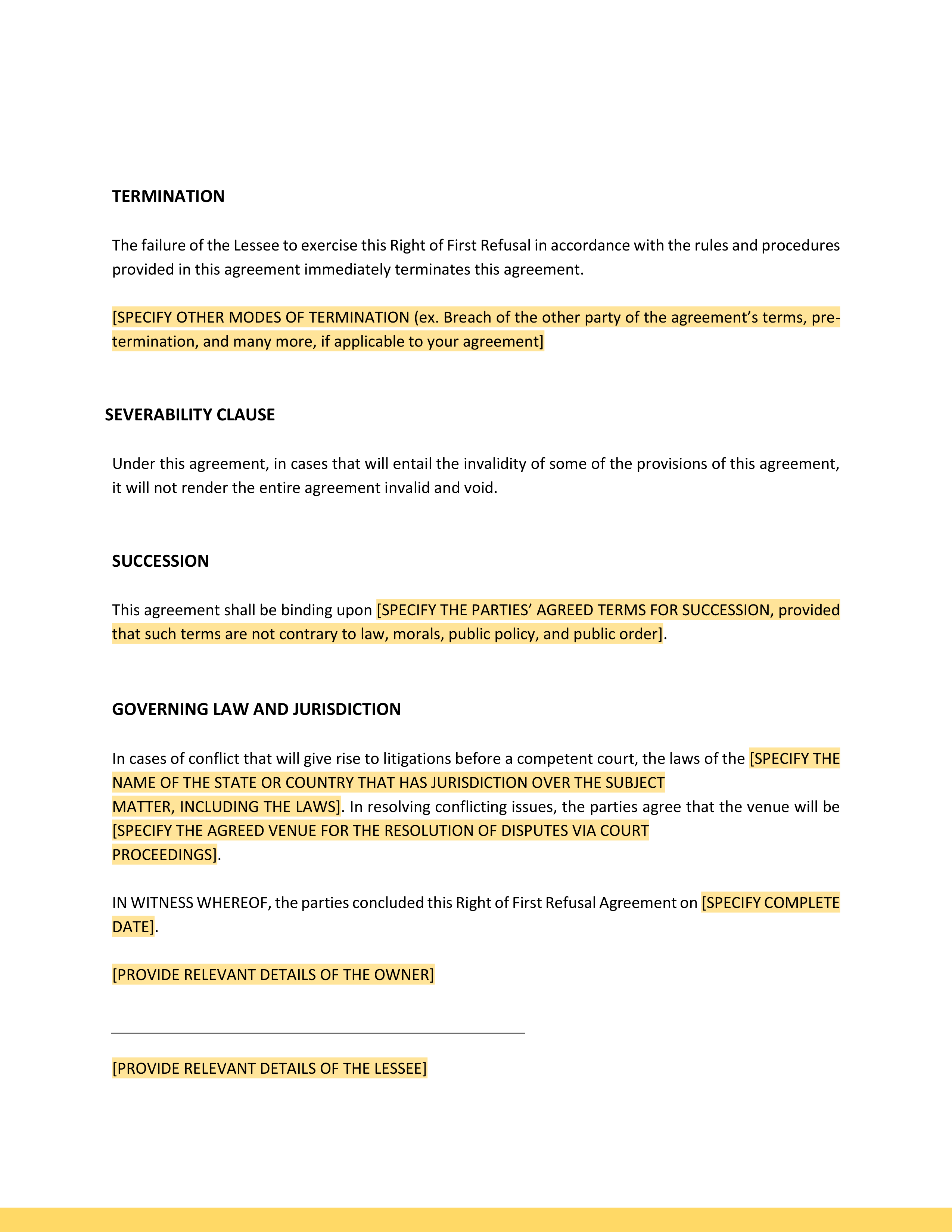 TERMINATION

The failure of the Lessee to exercise this Right of First Refusal in accordance with the rules and procedures provided in this agreement immediately terminates this agreement.

[SPECIFY OTHER MODES OF TERMINATION (ex. Breach of the other party of the agreement's terms, pre-termination, and many more, if applicable to your agreement]

SEVERABILITY CLAUSE

Under this agreement, in cases that will entail the invalidity of some of the provisions of this agreement, it will not render the entire agreement invalid and void.

SUCCESSION

This agreement shall be binding upon [SPECIFY THE PARTIES' AGREED TERMS FOR SUCCESSION, provided that such terms are not contrary to law, morals, public policy, and public order].

GOVERNING LAW AND JURISDICTION

In cases of conflict that will give rise to litigations before a competent court, the laws of the [SPECIFY THE NAME OF THE STATE OR COUNTRY THAT HAS JURISDICTION OVER THE SUBJECT MATTER, INCLUDING THE LAWS]. In resolving conflicting issues, the parties agree that the venue will be [SPECIFY THE AGREED VENUE FOR THE RESOLUTION OF DISPUTES VIA COURT PROCEEDINGS].

IN WITNESS WHEREOF, the parties concluded this Right of First Refusal Agreement on [SPECIFY COMPLETE DATE].

[PROVIDE RELEVANT DETAILS OF THE OWNER]

[PROVIDE RELEVANT DETAILS OF THE LESSEE]